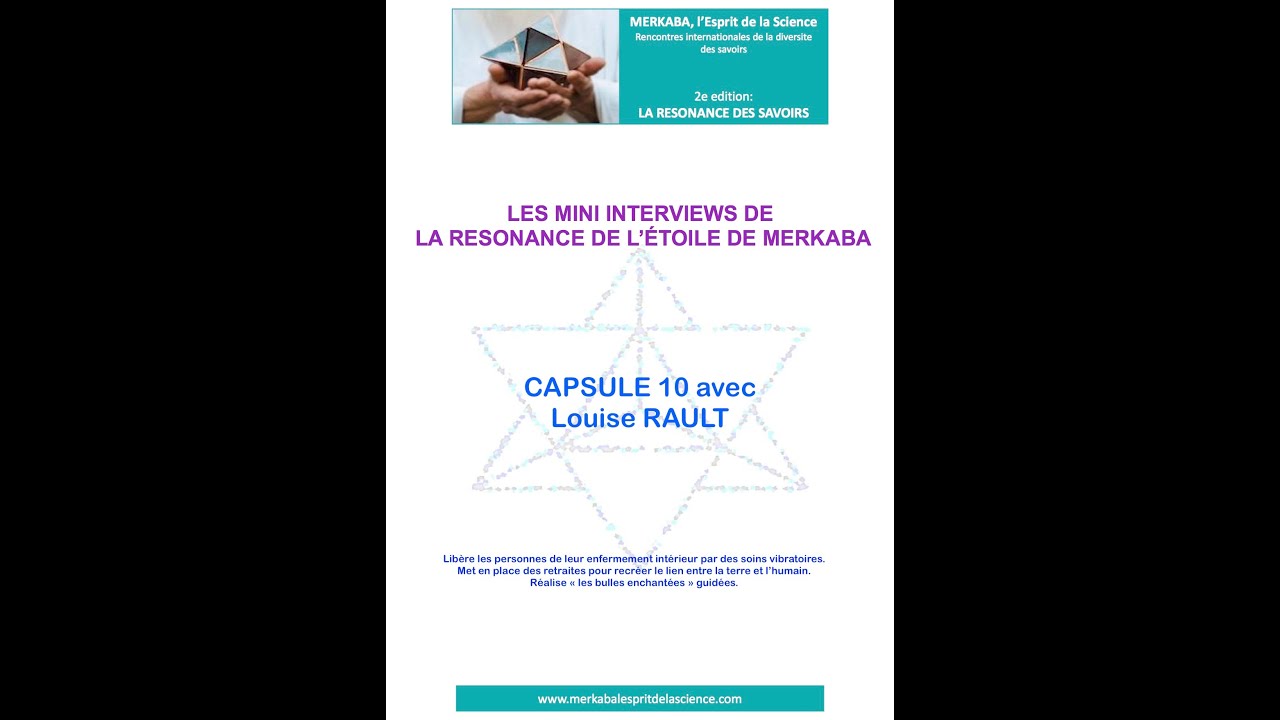 MERKABA, l'Esprit de la Science
Rencontres internationales de la diversite des savoirs

2e edition:
LA RESONANCE DES SAVOIRS

LES MINI INTERVIEWS DE
LA RESONANCE DE L'ÉTOILE DE MERKABA

CAPSULE 10 avec
Louise RAULT

Libère les personnes de leur enfermement intérieur par des soins vibratoires.
Met en place des retraites pour recréer le lien entre la terre et l'humain.
Réalise « les bulles enchantées » guidées.

www.merkabalespritdelascience.com